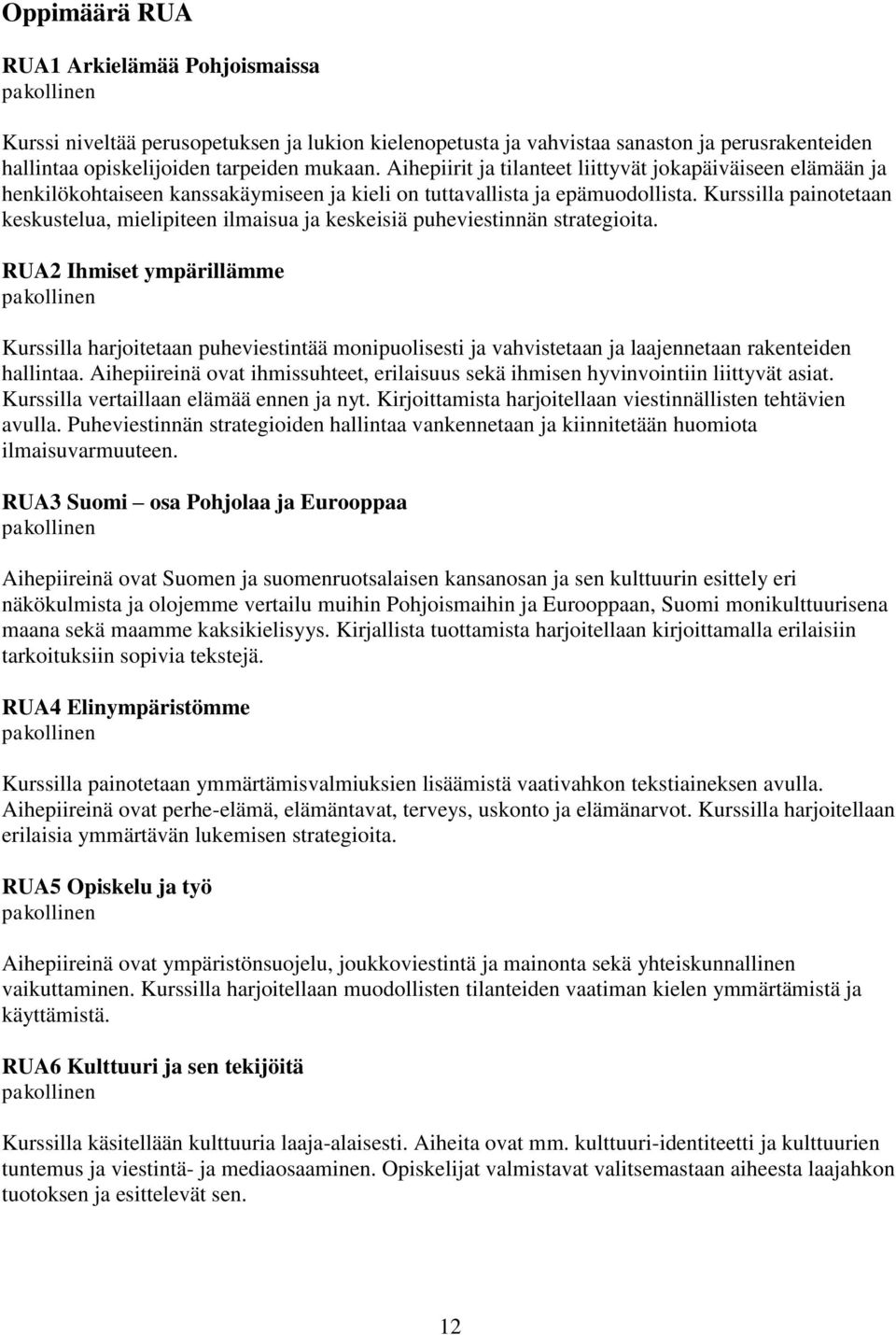 Oppimäärä RUA

RUA1 Arkielämää Pohjoismaissa
pakollinen

Kurssi niveltää perusopetuksen ja lukion kielenopetusta ja vahvistaa sanaston ja perusrakenteiden hallintaa opiskelijoiden tarpeiden mukaan. Aihepiirit ja tilanteet liittyvät jokapäiväiseen elämään ja henkilökohtaiseen kanssakäymiseen ja kieli on tuttavallista ja epämuodollista. Kurssilla painotetaan keskustelua, mielipiteen ilmaisua ja keskeisiä puheviestinnän strategioita.

RUA2 Ihmiset ympärillämme
pakollinen

Kurssilla harjoitetaan puheviestintää monipuolisesti ja vahvistetaan ja laajennetaan rakenteiden hallintaa. Aihepiireinä ovat ihmissuhteet, erilaisuus sekä ihmisen hyvinvointiin liittyvät asiat. Kurssilla vertaillaan elämää ennen ja nyt. Kirjoittamista harjoitellaan viestinnällisten tehtävien avulla. Puheviestinnän strategioiden hallintaa vankennetaan ja kiinnitetään huomiota ilmaisuvarmuuteen.

RUA3 Suomi – osa Pohjolaa ja Eurooppaa
pakollinen

Aihepiireinä ovat Suomen ja suomenruotsalaisen kansanosan ja sen kulttuurin esittely eri näkökulmista ja olojemme vertailu muihin Pohjoismaihin ja Eurooppaan, Suomi monikulttuurisena maana sekä maamme kaksikielisyys. Kirjallista tuottamista harjoitellaan kirjoittamalla erilaisiin tarkoituksiin sopivia tekstejä.

RUA4 Elinympäristömme
pakollinen

Kurssilla painotetaan ymmärtämisvalmiuksien lisäämistä vaativahkon tekstiaineksen avulla. Aihepiireinä ovat perhe-elämä, elämäntavat, terveys, uskonto ja elämänarvot. Kurssilla harjoitellaan erilaisia ymmärtävän lukemisen strategioita.

RUA5 Opiskelu ja työ
pakollinen

Aihepiireinä ovat ympäristönsuojelu, joukkoviestintä ja mainonta sekä yhteiskunnallinen vaikuttaminen. Kurssilla harjoitellaan muodollisten tilanteiden vaatiman kielen ymmärtämistä ja käyttämistä.

RUA6 Kulttuuri ja sen tekijöitä
pakollinen

Kurssilla käsitellään kulttuuria laaja-alaisesti. Aiheita ovat mm. kulttuuri-identiteetti ja kulttuurien tuntemus ja viestintä- ja mediaosaaminen. Opiskelijat valmistavat valitsemastaan aiheesta laajahkon tuotoksen ja esittelevät sen.

12